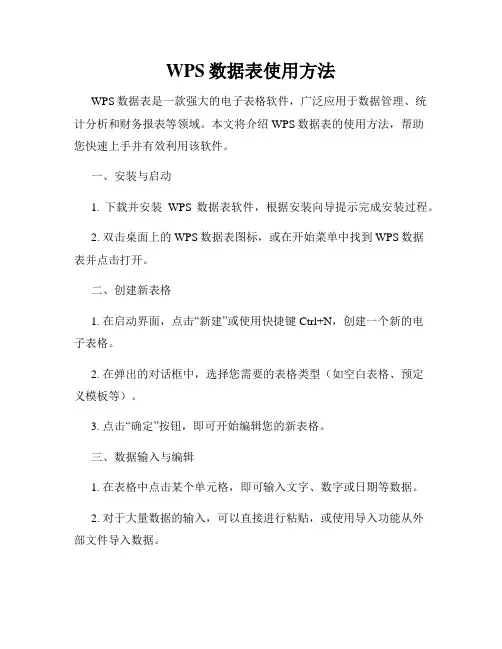 WPS 数据表使用方法

WPS 数据表是一款强大的电子表格软件，广泛应用于数据管理、统计分析和财务报表等领域。本文将介绍 WPS 数据表的使用方法，帮助您快速上手并有效利用该软件。

一、安装与启动

1. 下载并安装 WPS 数据表软件，根据安装向导提示完成安装过程。

2. 双击桌面上的 WPS 数据表图标，或在开始菜单中找到 WPS 数据表并点击打开。

二、创建新表格

1. 在启动界面，点击“新建”或使用快捷键 Ctrl+N，创建一个新的电子表格。

2. 在弹出的对话框中，选择您需要的表格类型（如空白表格、预定义模板等）。

3. 点击“确定”按钮，即可开始编辑您的新表格。

三、数据输入与编辑

1. 在表格中点击某个单元格，即可输入文字、数字或日期等数据。

2. 对于大量数据的输入，可以直接进行粘贴，或使用导入功能从外部文件导入数据。